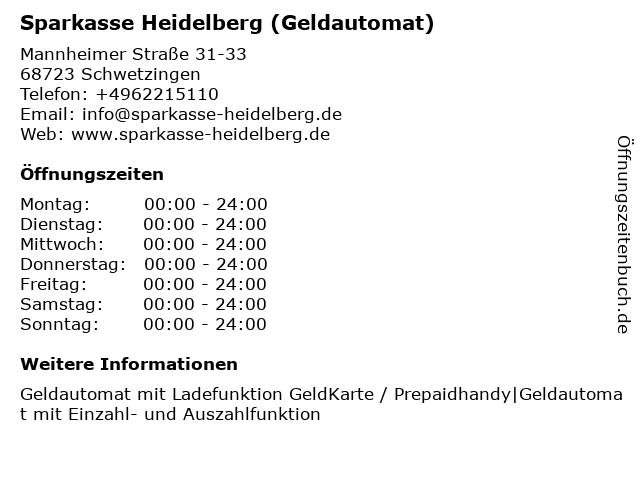 Sparkasse Heidelberg (Geldautomat)

Mannheimer Straße 31-33
68723 Schwetzingen
Telefon: +4962215110
Email: info@sparkasse-heidelberg.de
Web: www.sparkasse-heidelberg.de

Öffnungszeiten

Montag: 00:00 - 24:00
Dienstag: 00:00 - 24:00
Mittwoch: 00:00 - 24:00
Donnerstag: 00:00 - 24:00
Freitag: 00:00 - 24:00
Samstag: 00:00 - 24:00
Sonntag: 00:00 - 24:00

Weitere Informationen

Geldautomat mit Ladefunktion GeldKarte / Prepaidhandy|Geldautomat mit Einzahl- und Auszahlfunktion

Öffnungszeitenbuch.de